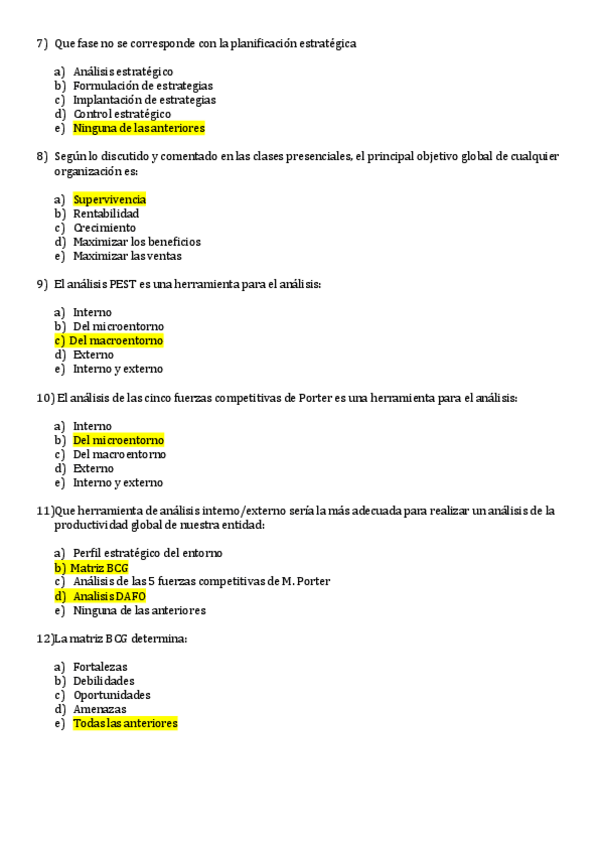 7) Que fase no se corresponde con la planificación estratégica

a) Análisis estratégico
b) Formulación de estrategias
c) Implantación de estrategias
d) Control estratégico
e) Ninguna de las anteriores

8) Según lo discutido y comentado en las clases presenciales, el principal objetivo global de cualquier organización es:

a) Supervivencia
b) Rentabilidad
c) Crecimiento
d) Maximizar los beneficios
e) Maximizar las ventas

9) El análisis PEST es una herramienta para el análisis:

a) Interno
b) Del microentorno
c) Del macroentorno
d) Externo
e) Interno y externo

10) El análisis de las cinco fuerzas competitivas de Porter es una herramienta para el análisis:

a) Interno
b) Del microentorno
c) Del macroentorno
d) Externo
e) Interno y externo

11)Que herramienta de análisis interno/externo sería la más adecuada para realizar un análisis de la productividad global de nuestra entidad:

a) Perfil estratégico del entorno
b) Matriz BCG
c) Análisis de las 5 fuerzas competitivas de M. Porter
d) Analisis DAFO
e) Ninguna de las anteriores

12)La matriz BCG determina:

a) Fortalezas
b) Debilidades
c) Oportunidades
d) Amenazas
e) Todas las anteriores